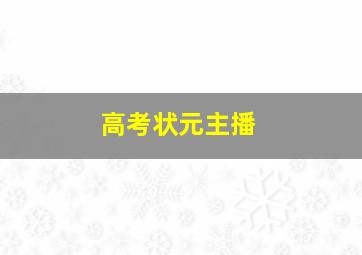 高考状元主播